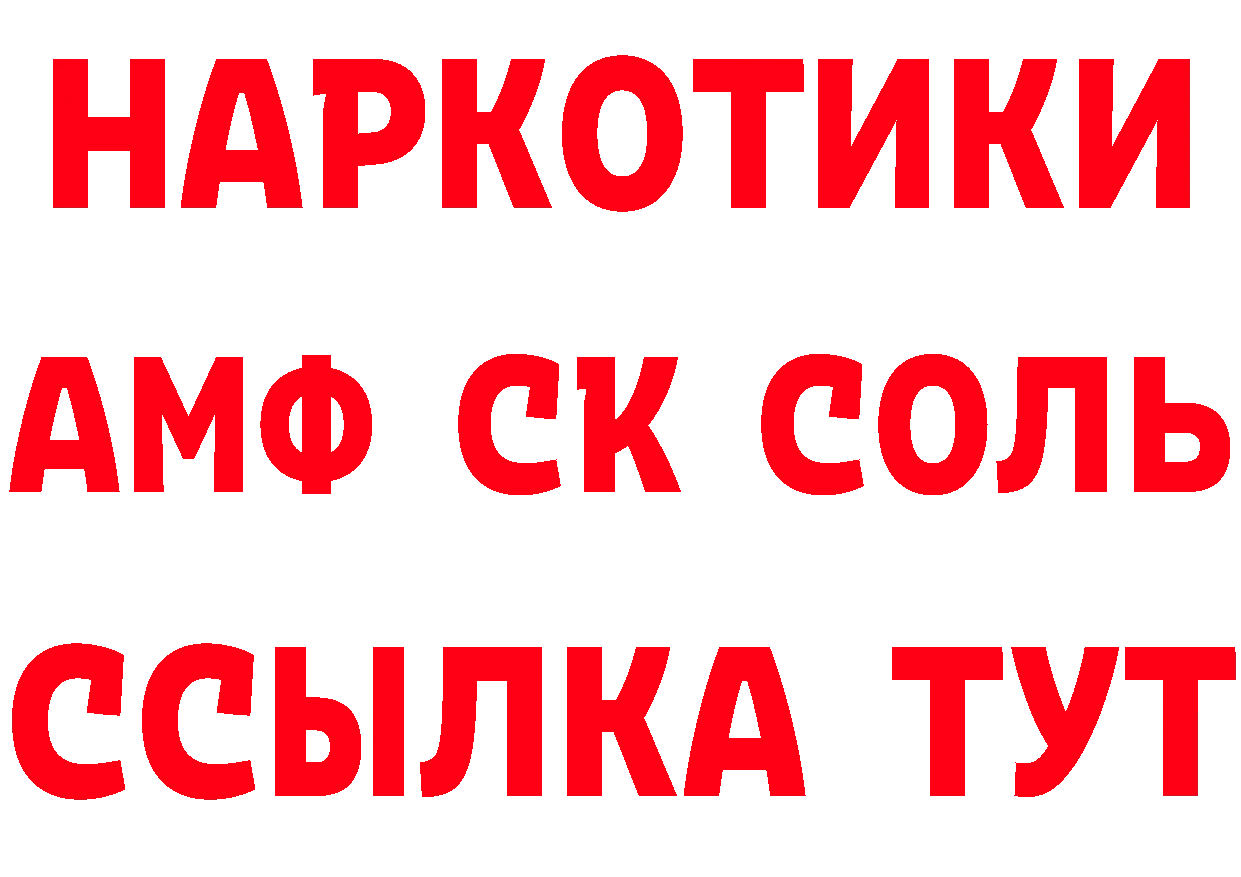 НАРКОТИКИ
АМФ СК СОЛЬ
ССЫЛКА ТУТ